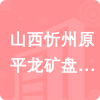 山西忻州原平龙矿盘…